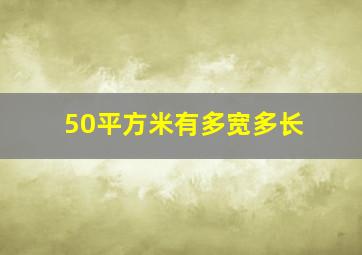 50平方米有多宽多长